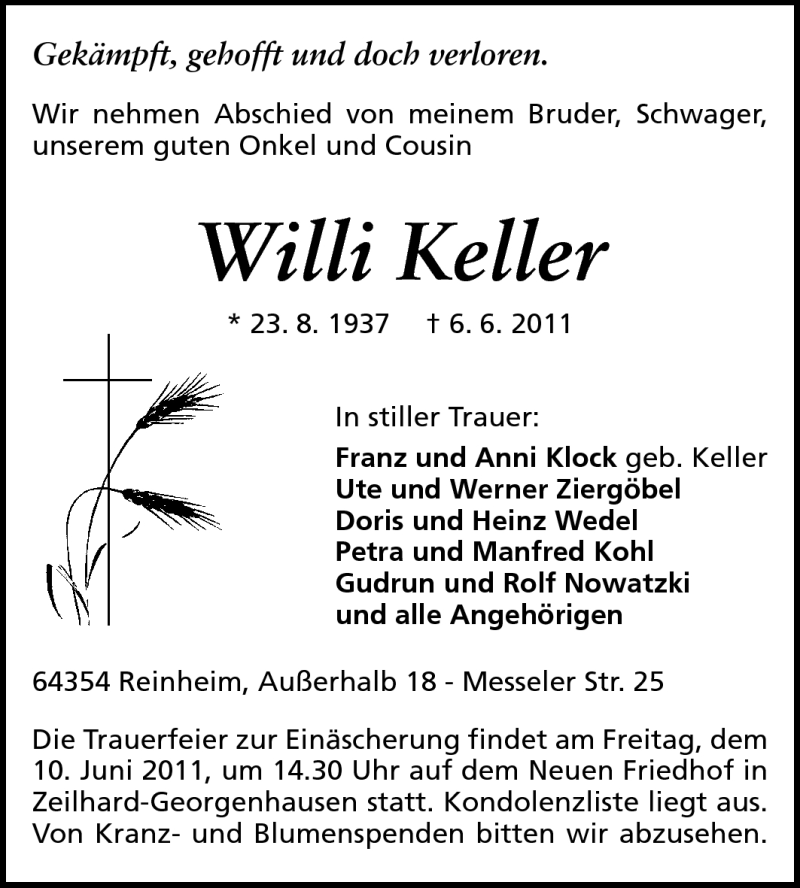 Gekämpft, gehofft und doch verloren.

Wir nehmen Abschied von meinem Bruder, Schwager, unserem guten Onkel und Cousin

Willi Keller

* 23. 8. 1937 † 6. 6. 2011

In stiller Trauer:

Franz und Anni Klock geb. Keller
Ute und Werner Ziergöbel
Doris und Heinz Wedel
Petra und Manfred Kohl
Gudrun und Rolf Nowatzki
und alle Angehörigen

64354 Reinheim, Außerhalb 18 - Messeler Str. 25

Die Trauerfeier zur Einäscherung findet am Freitag, dem 10. Juni 2011, um 14.30 Uhr auf dem Neuen Friedhof in Zeilhard-Georgenhausen statt. Kondolenzliste liegt aus. Von Kranz- und Blumenspenden bitten wir abzusehen.